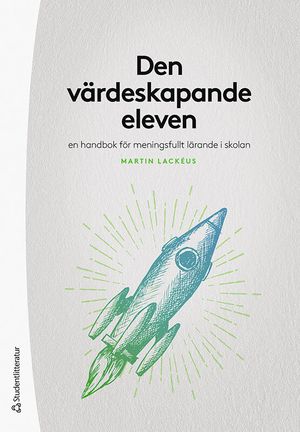 Den värdeskapande eleven

en handbok för meningsfullt lärande i skolan

MARTIN LACKÉUS

Studentlitteratur